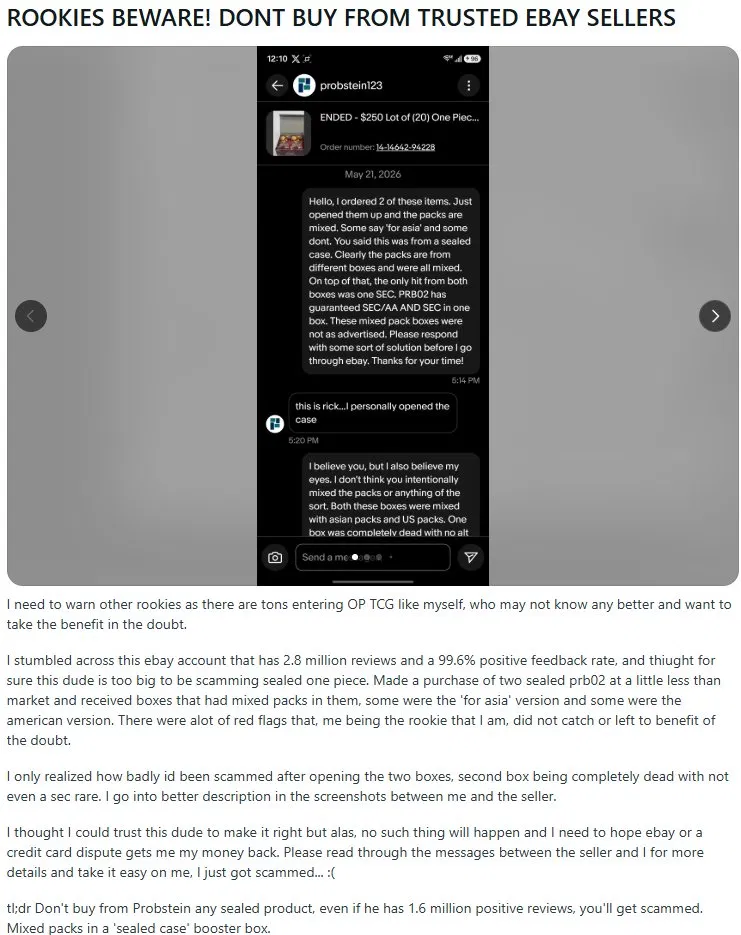 ROOKIES BEWARE! DONT BUY FROM TRUSTED EBAY SELLERS

12:10

probstein123

ENDED - $250 Lot of (20) One Piec...

Order number: 14-14642-94228

May 21, 2026

Hello, I ordered 2 of these items. Just opened them up and the packs are mixed. Some say 'for asia' and some dont. You said this was from a sealed case. Clearly the packs are from different boxes and were all mixed. On top of that, the only hit from both boxes was one SEC. PRB02 has guaranteed SEC/AA AND SEC in one box. These mixed pack boxes were not as advertised. Please respond with some sort of solution before I go through ebay. Thanks for your time!

6:14 PM

this is rick...I personally opened the case

5:20 PM

I believe you, but I also believe my eyes. I don't think you intentionally mixed the packs or anything of the sort. Both these boxes were mixed with asian packs and US packs. One box was completely dead with no alt

Send a me

I need to warn other rookies as there are tons entering OP TCG like myself, who may not know any better and want to take the benefit in the doubt.

I stumbled across this ebay account that has 2.8 million reviews and a 99.6% positive feedback rate, and thiught for sure this dude is too big to be scamming sealed one piece. Made a purchase of two sealed prb02 at a little less than market and received boxes that had mixed packs in them, some were the 'for asia' version and some were the american version. There were alot of red flags that, me being the rookie that I am, did not catch or left to benefit of the doubt.

I only realized how badly id been scammed after opening the two boxes, second box being completely dead with not even a sec rare. I go into better description in the screenshots between me and the seller.

I thought I could trust this dude to make it right but alas, no such thing will happen and I need to hope ebay or a credit card dispute gets me my money back. Please read through the messages between the seller and I for more details and take it easy on me, I just got scammed... :(

tl;dr Don't buy from Probstein any sealed product, even if he has 1.6 million positive reviews, you'll get scammed. Mixed packs in a 'sealed case' booster box.